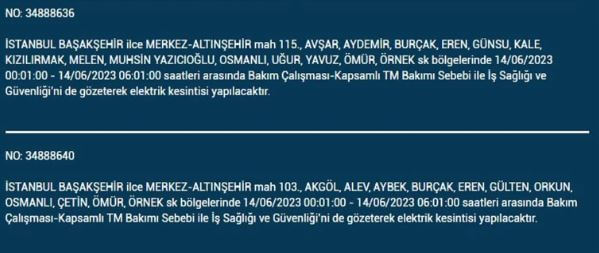 NO: 34888636

İSTANBUL BAŞAKŞEHİR ilce MERKEZ-ALTINŞEHİR mah 115., AVŞAR, AYDEMİR, BURÇAK, EREN, GÜNSU, KALE, KIZILIRMAK, MELEN, MUHSİN YAZICIOĞLU, OSMANLI, UĞUR, YAVUZ, ÖMÜR, ÖRNEK sk bölgelerinde 14/06/2023 00:01:00 - 14/06/2023 06:01:00 saatleri arasında Bakım Çalışması-Kapsamlı TM Bakımı Sebebi ile İş Sağlığı ve Güvenliği'ni de gözeterek elektrik kesintisi yapılacaktır.

NO: 34888640

İSTANBUL BAŞAKŞEHİR ilce MERKEZ-ALTINŞEHİR mah 103., AKGÖL, ALEV, AYBEK, BURÇAK, EREN, GÜLTEN, ORKUN, OSMANLI, ÇETİN, ÖMÜR, ÖRNEK sk bölgelerinde 14/06/2023 00:01:00 - 14/06/2023 06:01:00 saatleri arasında Bakım Çalışması-Kapsamlı TM Bakımı Sebebi ile İş Sağlığı ve Güvenliği'ni de gözeterek elektrik kesintisi yapılacaktır.